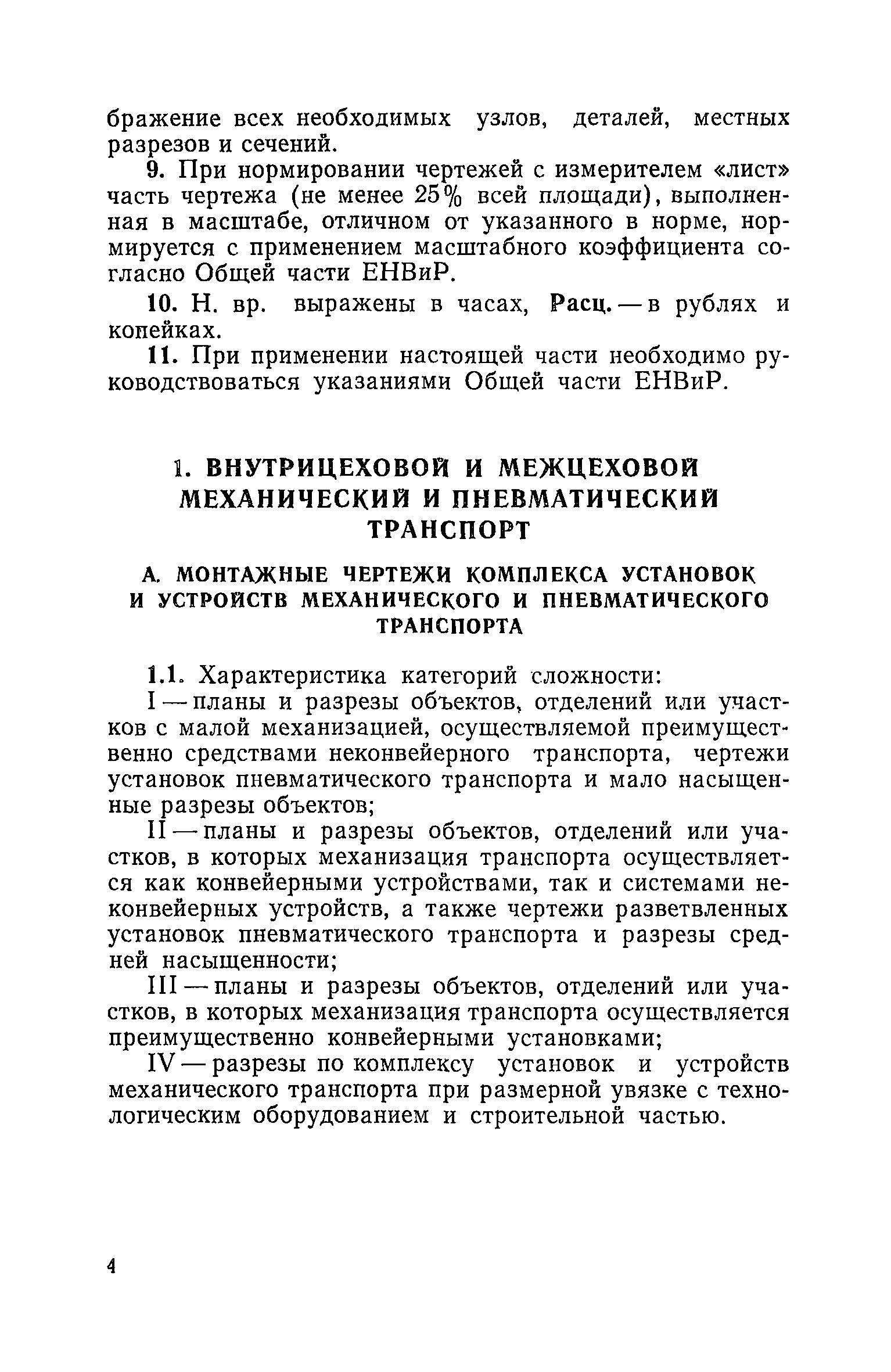 бражение всех необходимых узлов, деталей, местных разрезов и сечений.

9. При нормировании чертежей с измерителем «лист» часть чертежа (не менее 25% всей площади), выполненная в масштабе, отличном от указанного в норме, нормируется с применением масштабного коэффициента согласно Общей части ЕНВиР.

10. Н. вр. выражены в часах, Расц. — в рублях и копейках.

11. При применении настоящей части необходимо руководствоваться указаниями Общей части ЕНВиР.

1. ВНУТРИЦЕХОВОЙ И МЕЖЦЕХОВОЙ МЕХАНИЧЕСКИЙ И ПНЕВМАТИЧЕСКИЙ ТРАНСПОРТ

А. МОНТАЖНЫЕ ЧЕРТЕЖИ КОМПЛЕКСА УСТАНОВОК И УСТРОЙСТВ МЕХАНИЧЕСКОГО И ПНЕВМАТИЧЕСКОГО ТРАНСПОРТА

1.1. Характеристика категорий сложности:

I — планы и разрезы объектов, отделений или участков с малой механизацией, осуществляемой преимущественно средствами неконвейерного транспорта, чертежи установок пневматического транспорта и мало насыщенные разрезы объектов;

II — планы и разрезы объектов, отделений или участков, в которых механизация транспорта осуществляется как конвейерными устройствами, так и системами неконвейерных устройств, а также чертежи разветвленных установок пневматического транспорта и разрезы средней насыщенности;

III — планы и разрезы объектов, отделений или участков, в которых механизация транспорта осуществляется преимущественно конвейерными установками;

IV — разрезы по комплексу установок и устройств механического транспорта при размерной увязке с технологическим оборудованием и строительной частью.

4